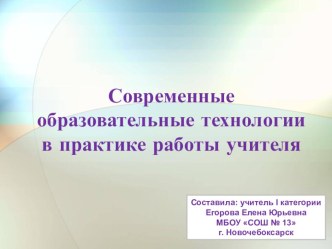 Современные образовательные технологии в практике работы учителя

Составила: учитель I категории
Егорова Елена Юрьевна
МБОУ «СОШ № 13»
г. Новочебоксарск